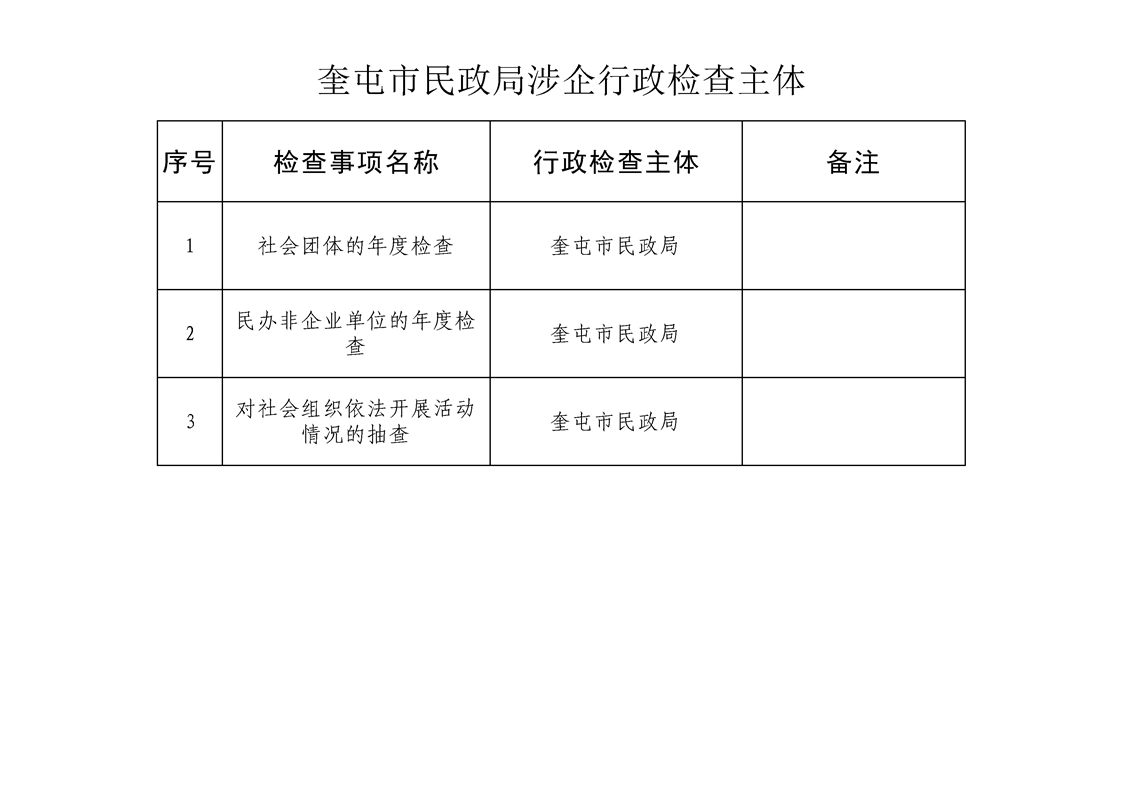 奎屯市民政局涉企行政检查主体

| 序号 | 检查事项名称 | 行政检查主体 | 备注 |
|---|---|---|---|
| 1 | 社会团体的年度检查 | 奎屯市民政局 | |
| 2 | 民办非企业单位的年度检查 | 奎屯市民政局 | |
| 3 | 对社会组织依法开展活动情况的抽查 | 奎屯市民政局 | |